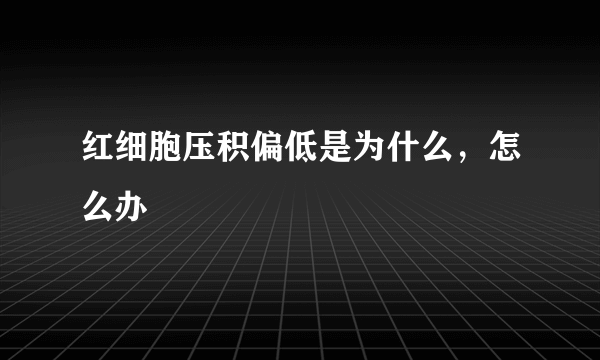 红细胞压积偏低是为什么，怎么办